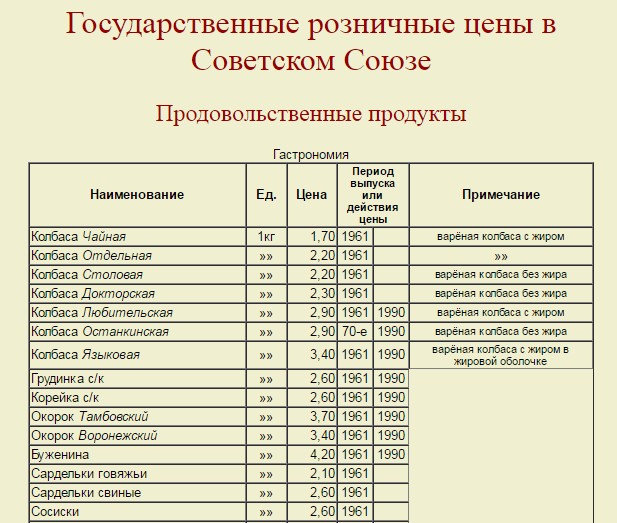 Государственные розничные цены в Советском Союзе

Продовольственные продукты

Гастрономия

| Наименование | Ед. | Цена | Период выпуска или действия цены | | Примечание |
|---|---|---|---|---|---|
| Колбаса Чайная | 1кг | 1,70 | 1961 | | варёная колбаса с жиром |
| Колбаса Отдельная | »» | 2,20 | 1961 | | »» |
| Колбаса Столовая | »» | 2,20 | 1961 | | варёная колбаса без жира |
| Колбаса Докторская | »» | 2,30 | 1961 | | варёная колбаса без жира |
| Колбаса Любительская | »» | 2,90 | 1961 | 1990 | варёная колбаса с жиром |
| Колбаса Останкинская | »» | 2,90 | 70-е | 1990 | варёная колбаса без жира |
| Колбаса Языковая | »» | 3,40 | 1961 | 1990 | варёная колбаса с жиром в жировой оболочке |
| Грудинка с/к | »» | 2,60 | 1961 | 1990 | |
| Корейка с/к | »» | 2,60 | 1961 | 1990 | |
| Окорок Тамбовский | »» | 3,70 | 1961 | 1990 | |
| Окорок Воронежский | »» | 3,40 | 1961 | 1990 | |
| Буженина | »» | 4,20 | 1961 | 1990 | |
| Сардельки говяжьи | »» | 2,10 | 1961 | | |
| Сардельки свиные | »» | 2,60 | 1961 | | |
| Сосиски | »» | 2,60 | 1961 | | |